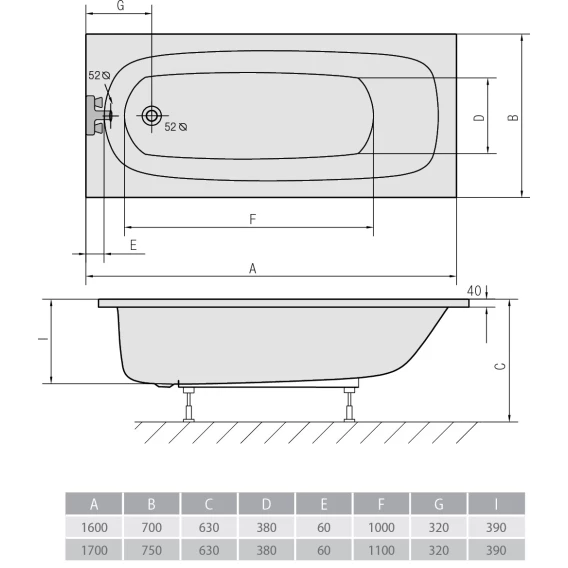 G

52 ⌀

52 ⌀

D

B

F

E

A

40

I

C

| A | B | C | D | E | F | G | I |
|---|---|---|---|---|---|---|---|
| 1600 | 700 | 630 | 380 | 60 | 1000 | 320 | 390 |
| 1700 | 750 | 630 | 380 | 60 | 1100 | 320 | 390 |